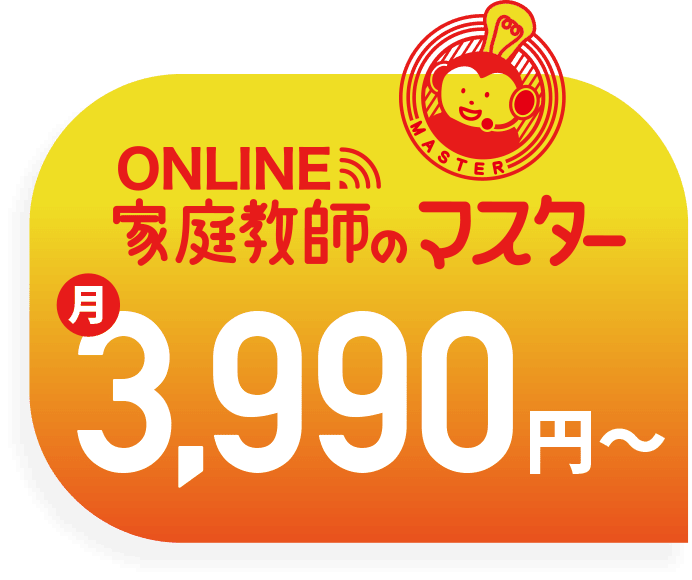 MASTER

ONLINE
家庭教師のマスター

月
3,990円〜